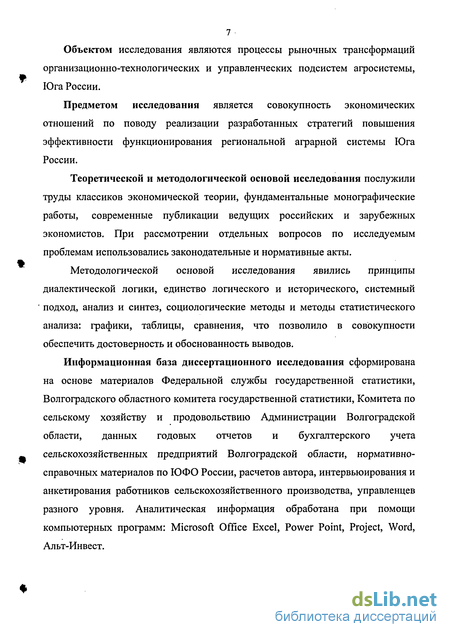 7

Объектом исследования являются процессы рыночных трансформаций организационно-технологических и управленческих подсистем агросистемы, Юга России.

Предметом исследования является совокупность экономических отношений по поводу реализации разработанных стратегий повышения эффективности функционирования региональной аграрной системы Юга России.

Теоретической и методологической основой исследования послужили труды классиков экономической теории, фундаментальные монографические работы, современные публикации ведущих российских и зарубежных экономистов. При рассмотрении отдельных вопросов по исследуемым проблемам использовались законодательные и нормативные акты.

Методологической основой исследования явились принципы диалектической логики, единство логического и исторического, системный подход, анализ и синтез, социологические методы и методы статистического анализа: графики, таблицы, сравнения, что позволило в совокупности обеспечить достоверность и обоснованность выводов.

Информационная база диссертационного исследования сформирована на основе материалов Федеральной службы государственной статистики, Волгоградского областного комитета государственной статистики, Комитета по сельскому хозяйству и продовольствию Администрации Волгоградской области, данных годовых отчетов и бухгалтерского учета сельскохозяйственных предприятий Волгоградской области, нормативно-справочных материалов по ЮФО России, расчетов автора, интервьюирования и анкетирования работников сельскохозяйственного производства, управленцев разного уровня. Аналитическая информация обработана при помощи компьютерных программ: Microsoft Office Excel, Power Point, Project, Word, Альт-Инвест.

dsLib.net
библиотека диссертаций